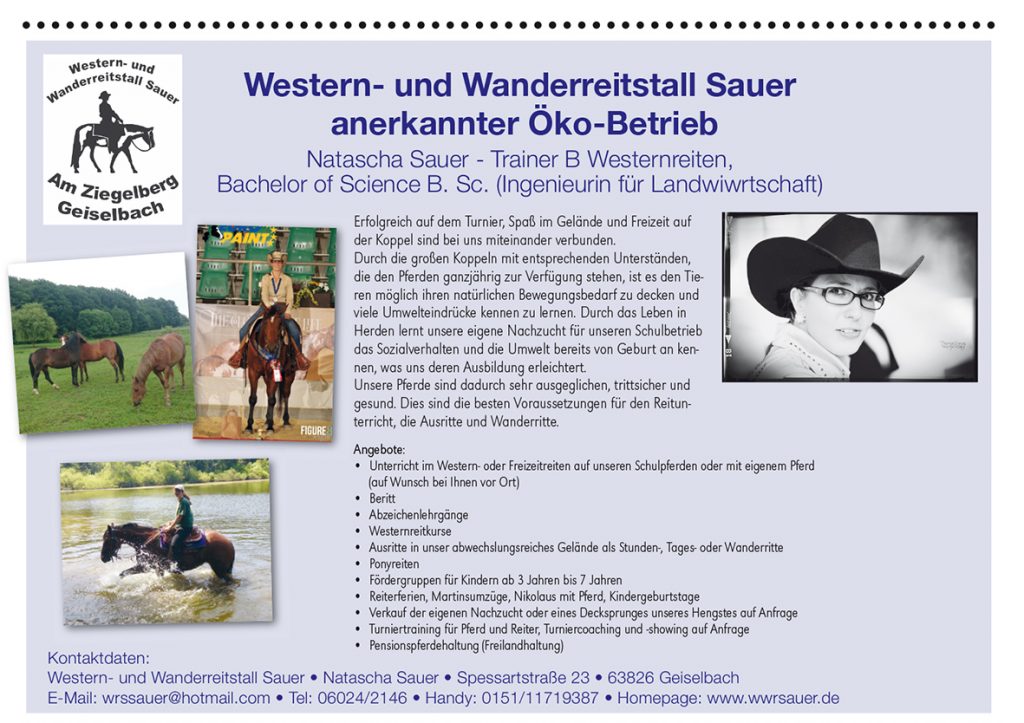 Western- und Wanderreitstall Sauer
Am Ziegelberg
Geiselbach

Western- und Wanderreitstall Sauer
anerkannter Öko-Betrieb

Natascha Sauer - Trainer B Westernreiten,
Bachelor of Science B. Sc. (Ingenieurin für Landwiwrtschaft)

PAINT

FIGURE

Erfolgreich auf dem Turnier, Spaß im Gelände und Freizeit auf der Koppel sind bei uns miteinander verbunden.
Durch die großen Koppeln mit entsprechenden Unterständen, die den Pferden ganzjährig zur Verfügung stehen, ist es den Tieren möglich ihren natürlichen Bewegungsbedarf zu decken und viele Umwelteindrücke kennen zu lernen. Durch das Leben in Herden lernt unsere eigene Nachzucht für unseren Schulbetrieb das Sozialverhalten und die Umwelt bereits von Geburt an kennen, was uns deren Ausbildung erleichtert.
Unsere Pferde sind dadurch sehr ausgeglichen, trittsicher und gesund. Dies sind die besten Voraussetzungen für den Reitunterricht, die Ausritte und Wanderritte.

Angebote:
• Unterricht im Western- oder Freizeitreiten auf unseren Schulpferden oder mit eigenem Pferd (auf Wunsch bei Ihnen vor Ort)
• Beritt
• Abzeichenlehrgänge
• Westernreitkurse
• Ausritte in unser abwechslungsreiches Gelände als Stunden-, Tages- oder Wanderritte
• Ponyreiten
• Fördergruppen für Kindern ab 3 Jahren bis 7 Jahren
• Reiterferien, Martinsumzüge, Nikolaus mit Pferd, Kindergeburtstage
• Verkauf der eigenen Nachzucht oder eines Decksprunges unseres Hengstes auf Anfrage
• Turniertraining für Pferd und Reiter, Turniercoaching und -showing auf Anfrage
• Pensionspferdehaltung (Freilandhaltung)

Kontaktdaten:
Western- und Wanderreitstall Sauer • Natascha Sauer • Spessartstraße 23 • 63826 Geiselbach
E-Mail: wrssauer@hotmail.com • Tel: 06024/2146 • Handy: 0151/11719387 • Homepage: www.wwrsauer.de